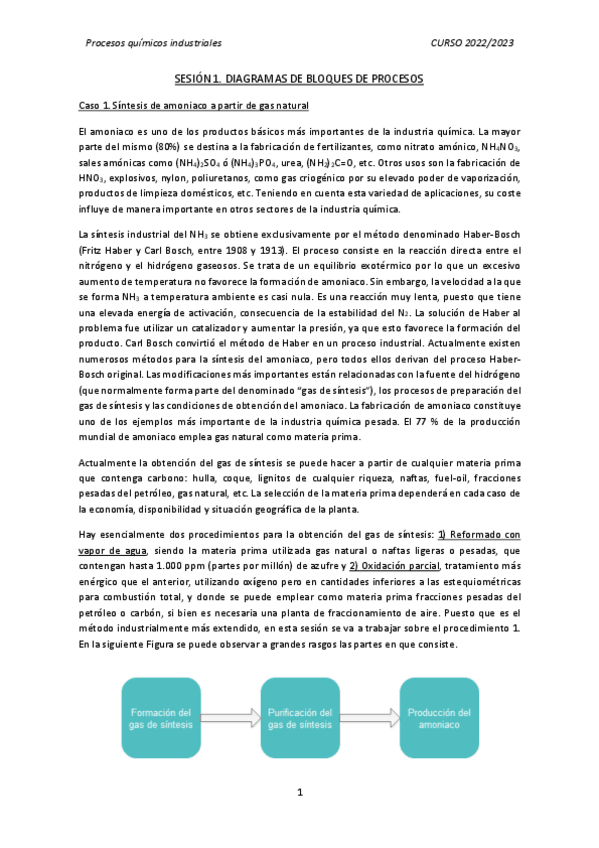 Procesos químicos industriales CURSO 2022/2023

SESIÓN 1. DIAGRAMAS DE BLOQUES DE PROCESOS

Caso 1. Síntesis de amoniaco a partir de gas natural

El amoniaco es uno de los productos básicos más importantes de la industria química. La mayor parte del mismo (80%) se destina a la fabricación de fertilizantes, como nitrato amónico, $NH_4NO_3$, sales amónicas como $(NH_4)_2SO_4$ ó $(NH_4)_3PO_4$, urea, $(NH_2)_2C=O$, etc. Otros usos son la fabricación de $HNO_3$, explosivos, nylon, poliuretanos, como gas criogénico por su elevado poder de vaporización, productos de limpieza domésticos, etc. Teniendo en cuenta esta variedad de aplicaciones, su coste influye de manera importante en otros sectores de la industria química.

La síntesis industrial del $NH_3$ se obtiene exclusivamente por el método denominado Haber-Bosch (Fritz Haber y Carl Bosch, entre 1908 y 1913). El proceso consiste en la reacción directa entre el nitrógeno y el hidrógeno gaseosos. Se trata de un equilibrio exotérmico por lo que un excesivo aumento de temperatura no favorece la formación de amoniaco. Sin embargo, la velocidad a la que se forma $NH_3$ a temperatura ambiente es casi nula. Es una reacción muy lenta, puesto que tiene una elevada energía de activación, consecuencia de la estabilidad del $N_2$. La solución de Haber al problema fue utilizar un catalizador y aumentar la presión, ya que esto favorece la formación del producto. Carl Bosch convirtió el método de Haber en un proceso industrial. Actualmente existen numerosos métodos para la síntesis del amoniaco, pero todos ellos derivan del proceso Haber-Bosch original. Las modificaciones más importantes están relacionadas con la fuente del hidrógeno (que normalmente forma parte del denominado "gas de síntesis"), los procesos de preparación del gas de síntesis y las condiciones de obtención del amoniaco. La fabricación de amoniaco constituye uno de los ejemplos más importante de la industria química pesada. El 77 % de la producción mundial de amoniaco emplea gas natural como materia prima.

Actualmente la obtención del gas de síntesis se puede hacer a partir de cualquier materia prima que contenga carbono: hulla, coque, lignitos de cualquier riqueza, naftas, fuel-oil, fracciones pesadas del petróleo, gas natural, etc. La selección de la materia prima dependerá en cada caso de la economía, disponibilidad y situación geográfica de la planta.

Hay esencialmente dos procedimientos para la obtención del gas de síntesis: 1) Reformado con vapor de agua, siendo la materia prima utilizada gas natural o naftas ligeras o pesadas, que contengan hasta 1.000 ppm (partes por millón) de azufre y 2) Oxidación parcial, tratamiento más enérgico que el anterior, utilizando oxígeno pero en cantidades inferiores a las estequiométricas para combustión total, y donde se puede emplear como materia prima fracciones pesadas del petróleo o carbón, si bien es necesaria una planta de fraccionamiento de aire. Puesto que es el método industrialmente más extendido, en esta sesión se va a trabajar sobre el procedimiento 1. En la siguiente Figura se puede observar a grandes rasgos las partes en que consiste.

Formación del gas de síntesis

Purificación del gas de síntesis

Producción del amoniaco

1